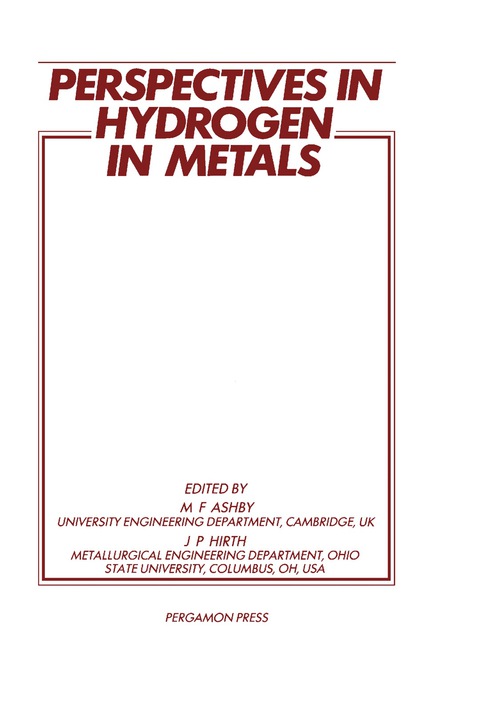 PERSPECTIVES IN HYDROGEN IN METALS

EDITED BY
M F ASHBY
UNIVERSITY ENGINEERING DEPARTMENT, CAMBRIDGE, UK
J P HIRTH
METALLURGICAL ENGINEERING DEPARTMENT, OHIO STATE UNIVERSITY, COLUMBUS, OH, USA

PERGAMON PRESS